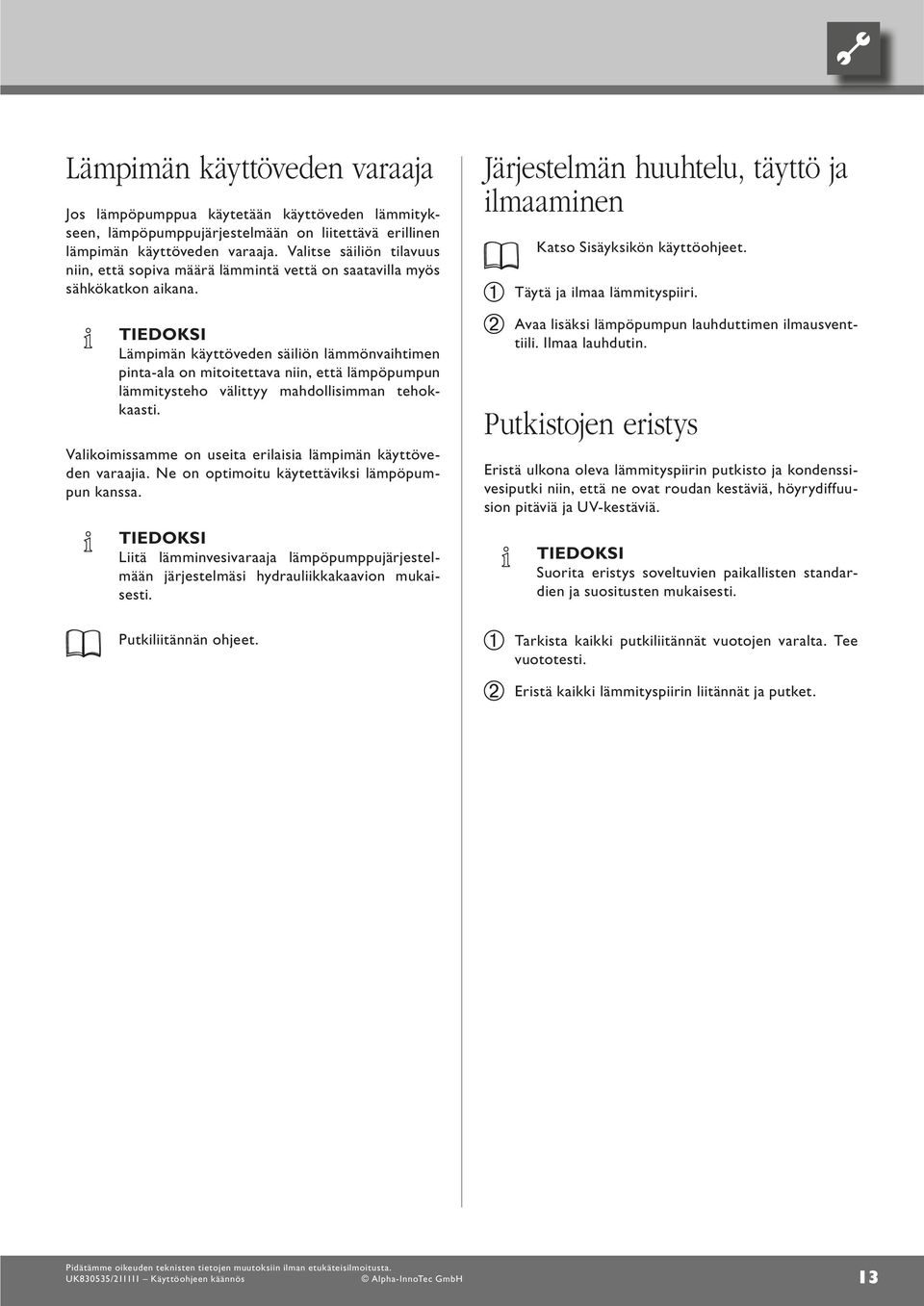 Lämpimän käyttöveden varaaja

Jos lämpöpumppua käytetään käyttöveden lämmitykseen, lämpöpumppujärjestelmään on liitettävä erillinen lämpimän käyttöveden varaaja. Valitse säiliön tilavuus niin, että sopiva määrä lämmintä vettä on saatavilla myös sähkökatkon aikana.

TIEDOKSI
Lämpimän käyttöveden säiliön lämmönvaihtimen pinta-ala on mitoitettava niin, että lämpöpumpun lämmitysteho välittyy mahdollisimman tehokkaasti.

Valikoimissamme on useita erilaisia lämpimän käyttöveden varaajia. Ne on optimoitu käytettäviksi lämpöpumpun kanssa.

TIEDOKSI
Liitä lämminvesivaraaja lämpöpumppujärjestelmään järjestelmäsi hydrauliikkakaavion mukaisesti.

Putkiliitännän ohjeet.

Järjestelmän huuhtelu, täyttö ja ilmaaminen

Katso Sisäyksikön käyttöohjeet.

1 Täytä ja ilmaa lämmityspiiri.

2 Avaa lisäksi lämpöpumpun lauhduttimen ilmausventtiili. Ilmaa lauhdutin.

Putkistojen eristys

Eristä ulkona oleva lämmityspiirin putkisto ja kondenssivesiputki niin, että ne ovat roudan kestäviä, höyrydiffuusion pitäviä ja UV-kestäviä.

TIEDOKSI
Suorita eristys soveltuvien paikallisten standardien ja suositusten mukaisesti.

1 Tarkista kaikki putkiliitännät vuotojen varalta. Tee vuototesti.

2 Eristä kaikki lämmityspiirin liitännät ja putket.

Pidätämme oikeuden teknisten tietojen muutoksiin ilman etukäteisilmoitusta.
UK830535/211111 – Käyttöohjeen käännös © Alpha-InnoTec GmbH 13